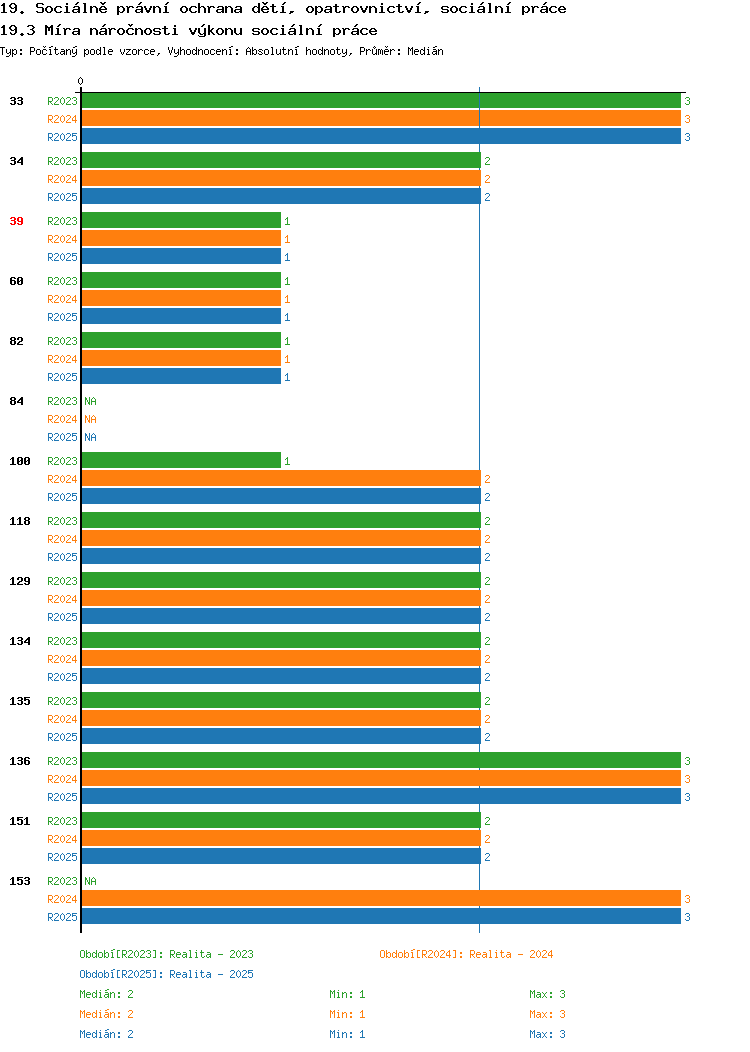 19. Sociálně právní ochrana dětí, opatrovnictví, sociální práce
19.3 Míra náročnosti výkonu sociální práce
Typ: Počítaný podle vzorce, Vyhodnocení: Absolutní hodnoty, Průměr: Medián

0

33 R2023 3
R2024 3
R2025 3

34 R2023 2
R2024 2
R2025 2

39 R2023 1
R2024 1
R2025 1

60 R2023 1
R2024 1
R2025 1

82 R2023 1
R2024 1
R2025 1

84 R2023 NA
R2024 NA
R2025 NA

100 R2023 1
R2024 2
R2025 2

118 R2023 2
R2024 2
R2025 2

129 R2023 2
R2024 2
R2025 2

134 R2023 2
R2024 2
R2025 2

135 R2023 2
R2024 2
R2025 2

136 R2023 3
R2024 3
R2025 3

151 R2023 2
R2024 2
R2025 2

153 R2023 NA
R2024 3
R2025 3

Období[R2023]: Realita - 2023
Období[R2024]: Realita - 2024
Období[R2025]: Realita - 2025

Medián: 2 Min: 1 Max: 3
Medián: 2 Min: 1 Max: 3
Medián: 2 Min: 1 Max: 3